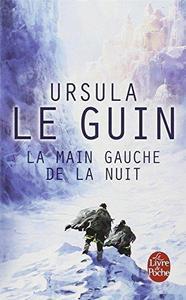 URSULA
LE GUIN

LA MAIN GAUCHE
DE LA NUIT

Le Livre de Poche